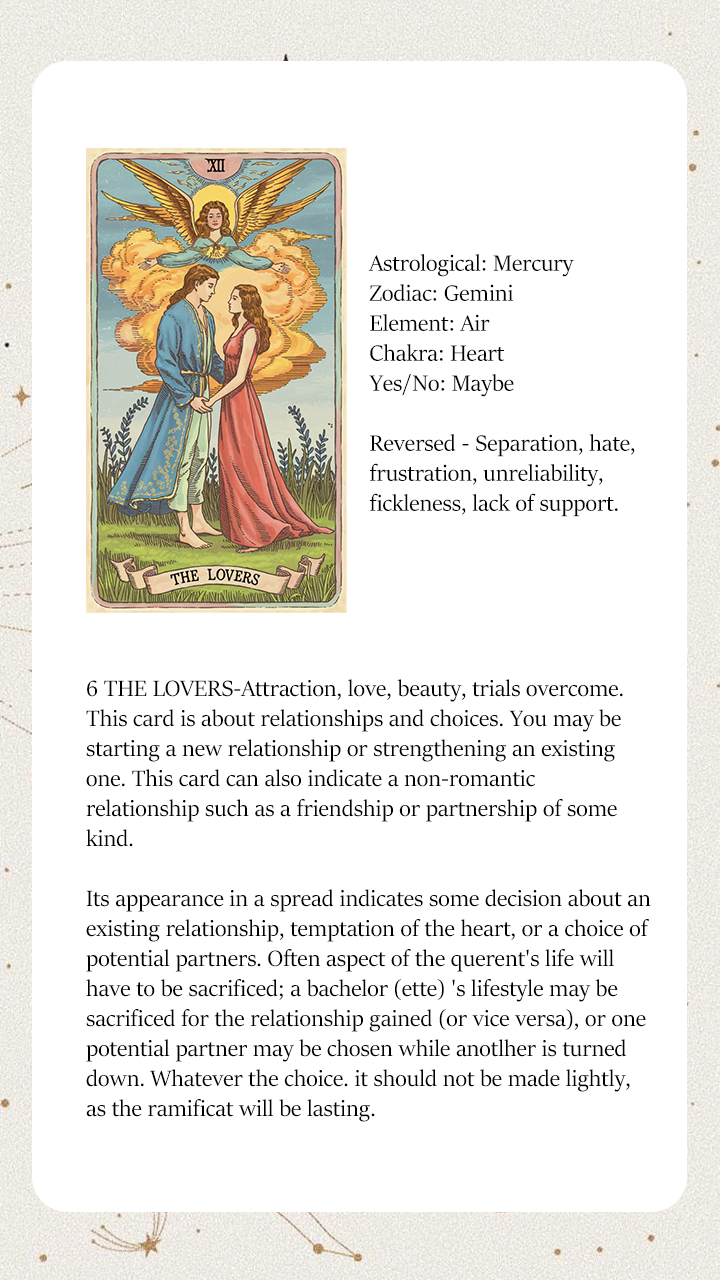 XII

THE LOVERS

Astrological: Mercury
Zodiac: Gemini
Element: Air
Chakra: Heart
Yes/No: Maybe

Reversed - Separation, hate, frustration, unreliability, fickleness, lack of support.

6 THE LOVERS-Attraction, love, beauty, trials overcome. This card is about relationships and choices. You may be starting a new relationship or strengthening an existing one. This card can also indicate a non-romantic relationship such as a friendship or partnership of some kind.

Its appearance in a spread indicates some decision about an existing relationship, temptation of the heart, or a choice of potential partners. Often aspect of the querent's life will have to be sacrificed; a bachelor (ette) 's lifestyle may be sacrificed for the relationship gained (or vice versa), or one potential partner may be chosen while anotlher is turned down. Whatever the choice. it should not be made lightly, as the ramificat will be lasting.